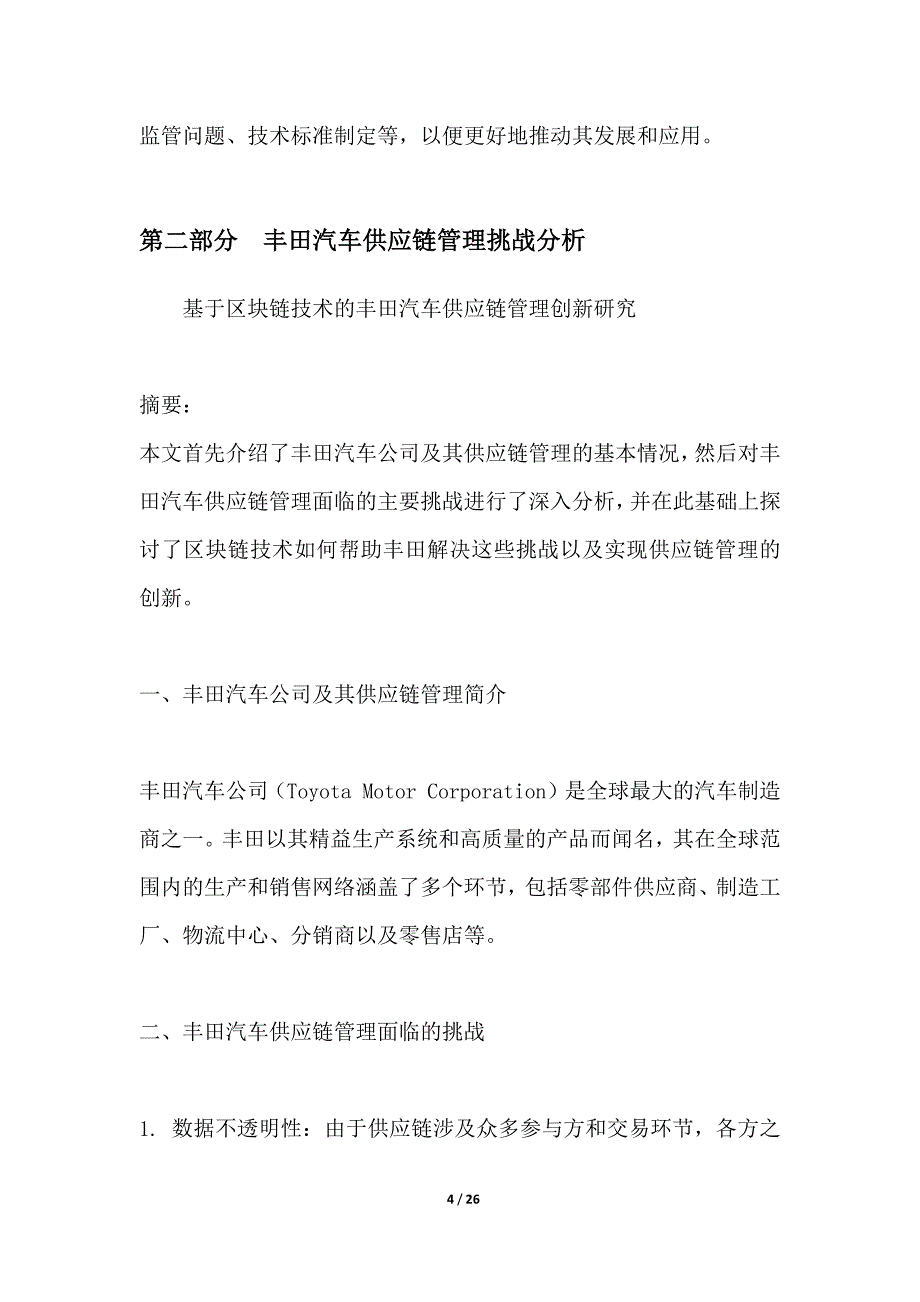 监管问题、技术标准制定等，以便更好地推动其发展和应用。

第二部分　丰田汽车供应链管理挑战分析

基于区块链技术的丰田汽车供应链管理创新研究

摘要：
本文首先介绍了丰田汽车公司及其供应链管理的基本情况，然后对丰田汽车供应链管理面临的主要挑战进行了深入分析，并在此基础上探讨了区块链技术如何帮助丰田解决这些挑战以及实现供应链管理的创新。

一、丰田汽车公司及其供应链管理简介

丰田汽车公司（Toyota Motor Corporation）是全球最大的汽车制造商之一。丰田以其精益生产系统和高质量的产品而闻名，其在全球范围内的生产和销售网络涵盖了多个环节，包括零部件供应商、制造工厂、物流中心、分销商以及零售店等。

二、丰田汽车供应链管理面临的挑战

1. 数据不透明性：由于供应链涉及众多参与方和交易环节，各方之

4 / 26